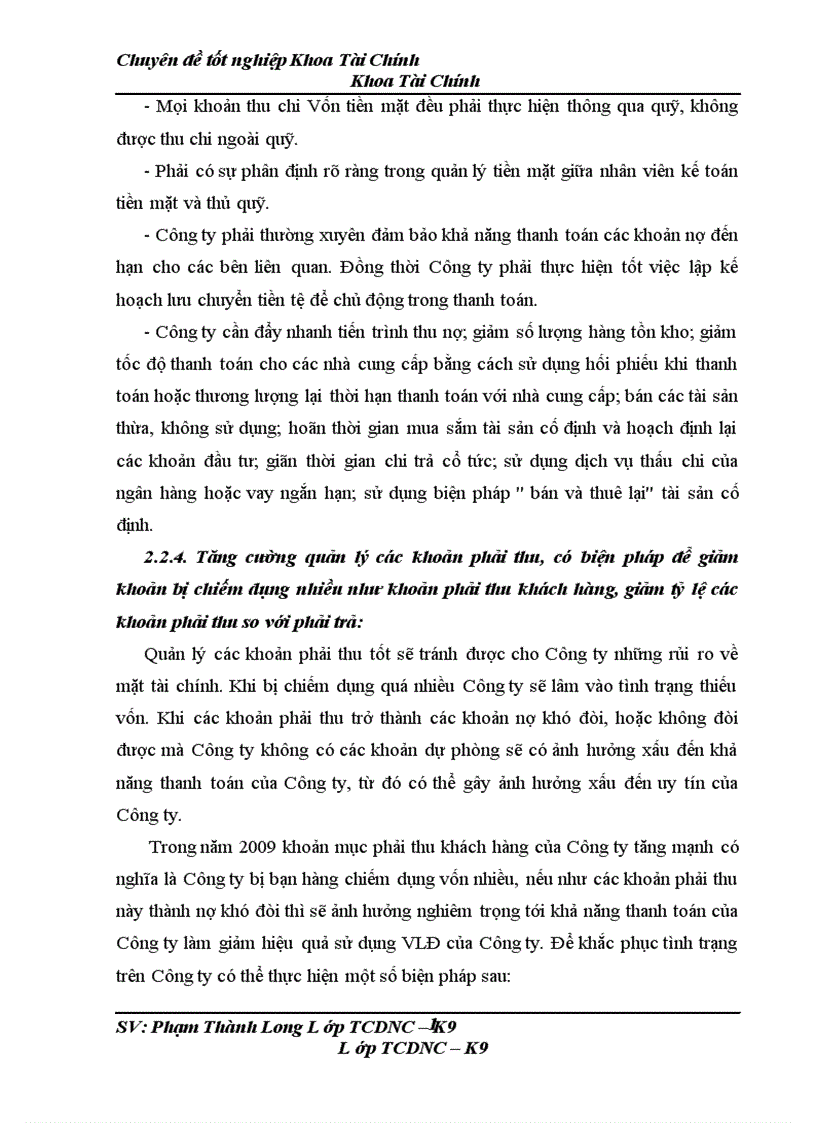 Chuyên đề tốt nghiệp Khoa Tài Chính
Khoa Tài Chính

- Mọi khoản thu chi Vốn tiền mặt đều phải thực hiện thông qua quỹ, không được thu chi ngoài quỹ.

- Phải có sự phân định rõ ràng trong quản lý tiền mặt giữa nhân viên kế toán tiền mặt và thủ quỹ.

- Công ty phải thường xuyên đảm bảo khả năng thanh toán các khoản nợ đến hạn cho các bên liên quan. Đồng thời Công ty phải thực hiện tốt việc lập kế hoạch lưu chuyển tiền tệ để chủ động trong thanh toán.

- Công ty cần đẩy nhanh tiến trình thu nợ; giảm số lượng hàng tồn kho; giảm tốc độ thanh toán cho các nhà cung cấp bằng cách sử dụng hối phiếu khi thanh toán hoặc thương lượng lại thời hạn thanh toán với nhà cung cấp; bán các tài sản thừa, không sử dụng; hoãn thời gian mua sắm tài sản cố định và hoạch định lại các khoản đầu tư; giãn thời gian chi trả cổ tức; sử dụng dịch vụ thấu chi của ngân hàng hoặc vay ngắn hạn; sử dụng biện pháp " bán và thuê lại" tài sản cố định.

2.2.4. Tăng cường quản lý các khoản phải thu, có biện pháp để giảm khoản bị chiếm dụng nhiều như khoản phải thu khách hàng, giảm tỷ lệ các khoản phải thu so với phải trả:

Quản lý các khoản phải thu tốt sẽ tránh được cho Công ty những rủi ro về mặt tài chính. Khi bị chiếm dụng quá nhiều Công ty sẽ lâm vào tình trạng thiếu vốn. Khi các khoản phải thu trở thành các khoản nợ khó đòi, hoặc không đòi được mà Công ty không có các khoản dự phòng sẽ có ảnh hưởng xấu đến khả năng thanh toán của Công ty, từ đó có thể gây ảnh hưởng xấu đến uy tín của Công ty.

Trong năm 2009 khoản mục phải thu khách hàng của Công ty tăng mạnh có nghĩa là Công ty bị bạn hàng chiếm dụng vốn nhiều, nếu như các khoản phải thu này thành nợ khó đòi thì sẽ ảnh hưởng nghiêm trọng tới khả năng thanh toán của Công ty làm giảm hiệu quả sử dụng VLĐ của Công ty. Để khắc phục tình trạng trên Công ty có thể thực hiện một số biện pháp sau:

SV: Phạm Thành Long L ớp TCDNC – K9
L ớp TCDNC – K9